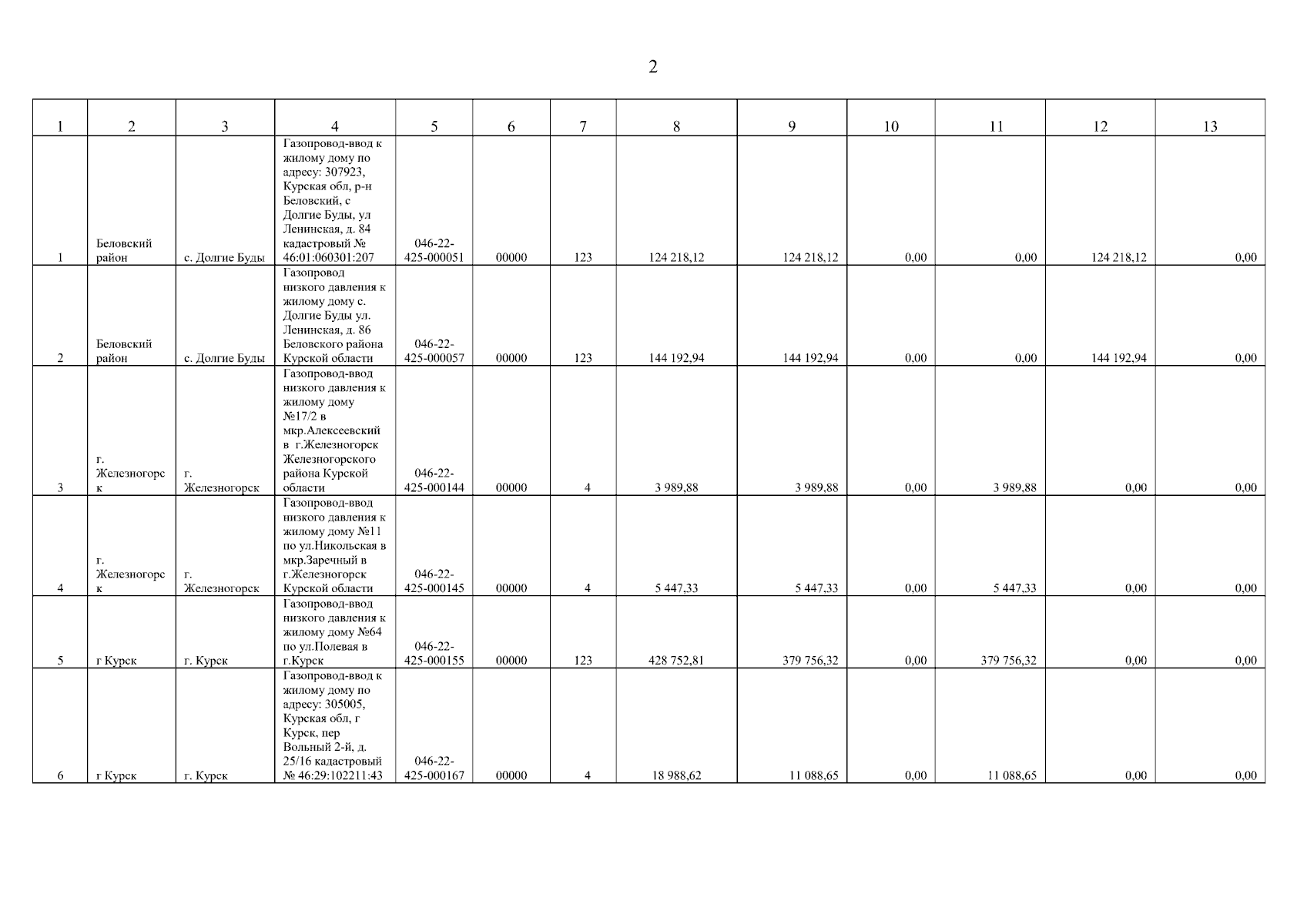 2

| 1 | 2 | 3 | 4 | 5 | 6 | 7 | 8 | 9 | 10 | 11 | 12 | 13 |
|---|---|---|---|---|---|---|---|---|---|---|---|---|
| 1 | Беловский район | с. Долгие Буды | Газопровод-ввод к жилому дому по адресу: 307923, Курская обл, р-н Беловский, с Долгие Буды, ул Ленинская, д. 84 кадастровый № 46:01:060301:207 | 046-22-425-000051 | 00000 | 123 | 124 218,12 | 124 218,12 | 0,00 | 0,00 | 124 218,12 | 0,00 |
| 2 | Беловский район | с. Долгие Буды | Газопровод низкого давления к жилому дому с. Долгие Буды ул. Ленинская, д. 86 Беловского района Курской области | 046-22-425-000057 | 00000 | 123 | 144 192,94 | 144 192,94 | 0,00 | 0,00 | 144 192,94 | 0,00 |
| 3 | г. Железногорск | г. Железногорск | Газопровод-ввод низкого давления к жилому дому №17/2 в мкр.Алексеевский в г.Железногорск Железногорского района Курской области | 046-22-425-000144 | 00000 | 4 | 3 989,88 | 3 989,88 | 0,00 | 3 989,88 | 0,00 | 0,00 |
| 4 | г. Железногорск | г. Железногорск | Газопровод-ввод низкого давления к жилому дому №11 по ул.Никольская в мкр.Заречный в г.Железногорск Курской области | 046-22-425-000145 | 00000 | 4 | 5 447,33 | 5 447,33 | 0,00 | 5 447,33 | 0,00 | 0,00 |
| 5 | г Курск | г. Курск | Газопровод-ввод низкого давления к жилому дому №64 по ул.Полевая в г.Курск | 046-22-425-000155 | 00000 | 123 | 428 752,81 | 379 756,32 | 0,00 | 379 756,32 | 0,00 | 0,00 |
| 6 | г Курск | г. Курск | Газопровод-ввод к жилому дому по адресу: 305005, Курская обл, г Курск, пер Вольный 2-й, д. 25/16 кадастровый № 46:29:102211:43 | 046-22-425-000167 | 00000 | 4 | 18 988,62 | 11 088,65 | 0,00 | 11 088,65 | 0,00 | 0,00 |